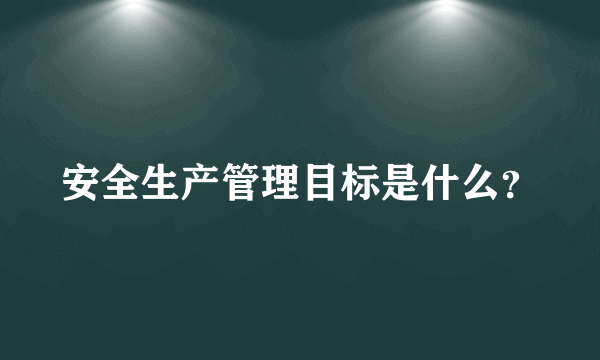 安全生产管理目标是什么?